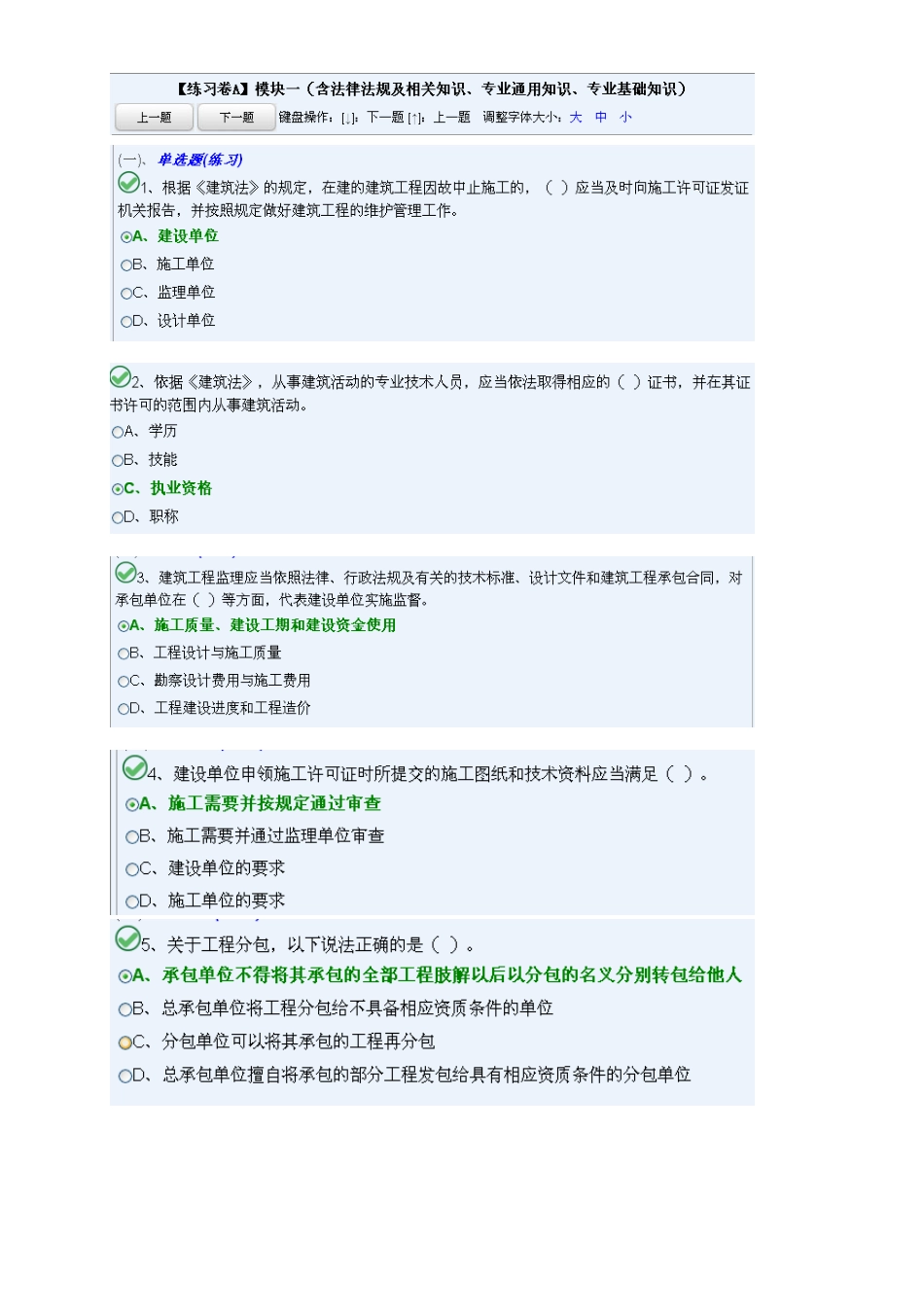 【练习卷A】模块一（含法律法规及相关知识、专业通用知识、专业基础知识）

上一题 下一题 键盘操作：[↓]：下一题 [↑]：上一题 调整字体大小：大 中 小

(一)、单选题(练习)

1、根据《建筑法》的规定，在建的建筑工程因故中止施工的，（ ）应当及时向施工许可证发证机关报告，并按照规定做好建筑工程的维护管理工作。

A、建设单位

B、施工单位

C、监理单位

D、设计单位

2、依据《建筑法》，从事建筑活动的专业技术人员，应当依法取得相应的（ ）证书，并在其证书许可的范围内从事建筑活动。

A、学历

B、技能

C、执业资格

D、职称

3、建筑工程监理应当依照法律、行政法规及有关的技术标准、设计文件和建筑工程承包合同，对承包单位在（ ）等方面，代表建设单位实施监督。

A、施工质量、建设工期和建设资金使用

B、工程设计与施工质量

C、勘察设计费用与施工费用

D、工程建设进度和工程造价

4、建设单位申领施工许可证时所提交的施工图纸和技术资料应当满足（ ）。

A、施工需要并按规定通过审查

B、施工需要并通过监理单位审查

C、建设单位的要求

D、施工单位的要求

5、关于工程分包，以下说法正确的是（ ）。

A、承包单位不得将其承包的全部工程肢解以后以分包的名义分别转包给他人

B、总承包单位将工程分包给不具备相应资质条件的单位

C、分包单位可以将其承包的工程再分包

D、总承包单位擅自将承包的部分工程发包给具有相应资质条件的分包单位